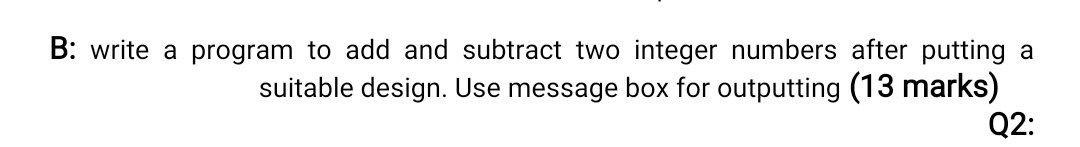 B: write a program to add and subtract two integer numbers after putting a suitable design. Use message box for outputting (13 marks)

Q2: